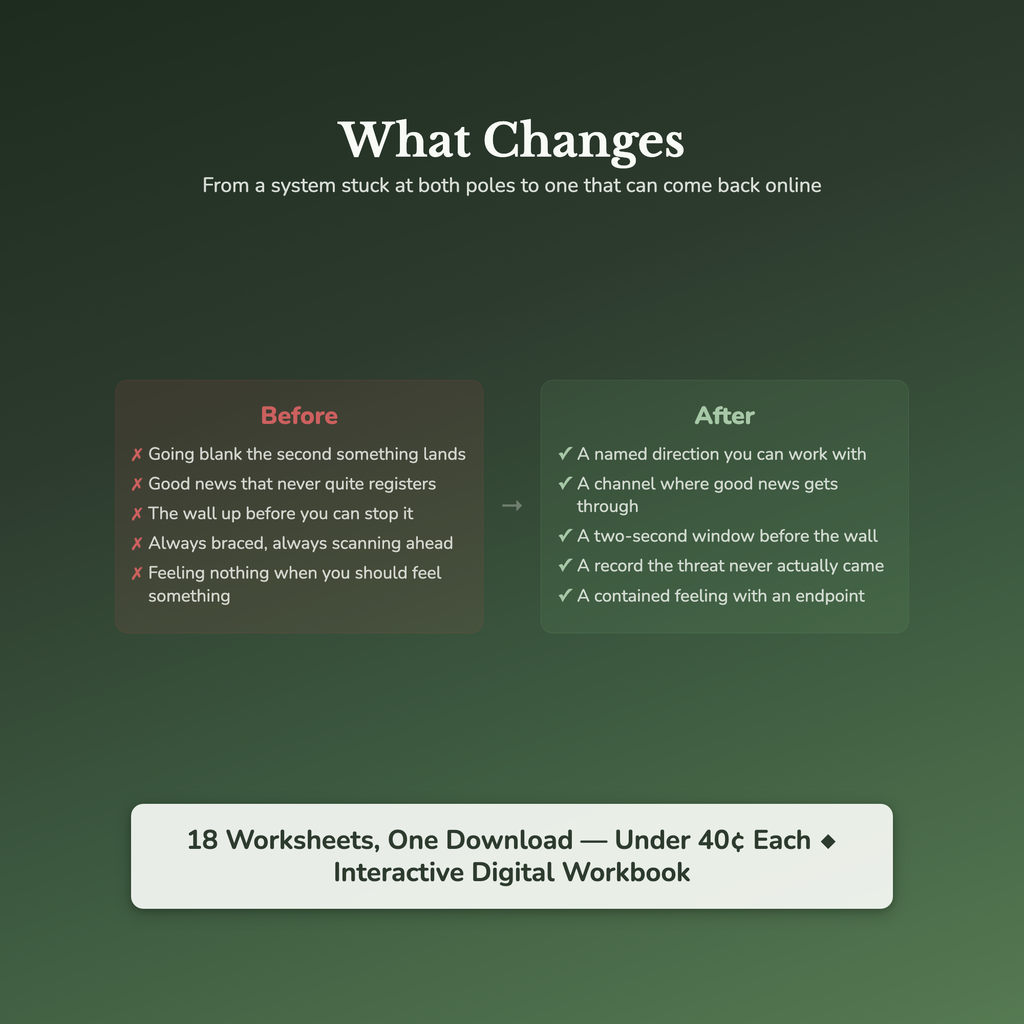 What Changes

From a system stuck at both poles to one that can come back online

Before

✗ Going blank the second something lands
✗ Good news that never quite registers
✗ The wall up before you can stop it
✗ Always braced, always scanning ahead
✗ Feeling nothing when you should feel something

→

After

✓ A named direction you can work with
✓ A channel where good news gets through
✓ A two-second window before the wall
✓ A record the threat never actually came
✓ A contained feeling with an endpoint

18 Worksheets, One Download — Under 40¢ Each ◆ Interactive Digital Workbook